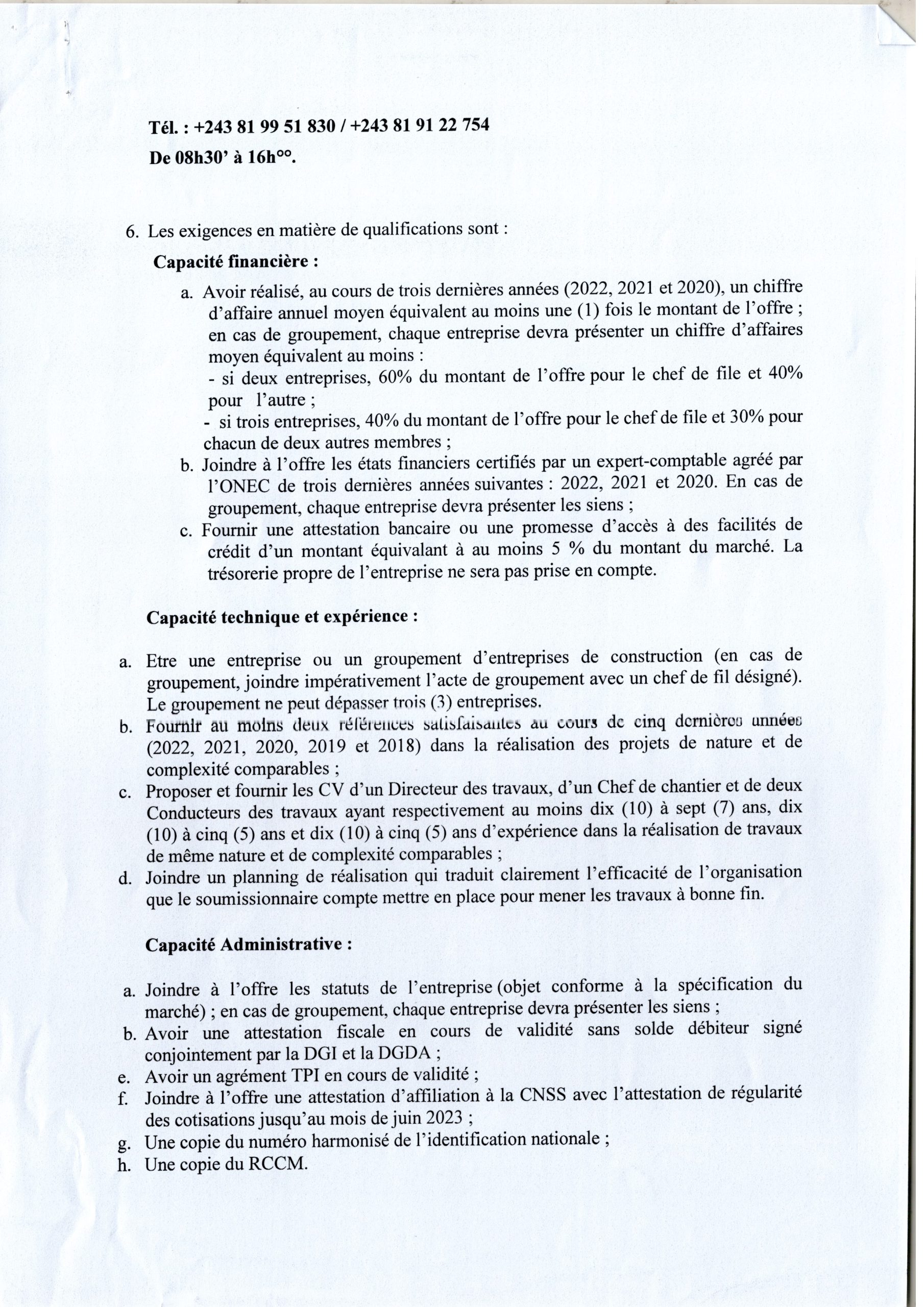 Tél. : +243 81 99 51 830 / +243 81 91 22 754
De 08h30' à 16h°°.

6. Les exigences en matière de qualifications sont :
Capacité financière :
a. Avoir réalisé, au cours de trois dernières années (2022, 2021 et 2020), un chiffre d'affaire annuel moyen équivalent au moins une (1) fois le montant de l'offre ; en cas de groupement, chaque entreprise devra présenter un chiffre d'affaires moyen équivalent au moins :
- si deux entreprises, 60% du montant de l'offre pour le chef de file et 40% pour l'autre ;
- si trois entreprises, 40% du montant de l'offre pour le chef de file et 30% pour chacun de deux autres membres ;
b. Joindre à l'offre les états financiers certifiés par un expert-comptable agréé par l'ONEC de trois dernières années suivantes : 2022, 2021 et 2020. En cas de groupement, chaque entreprise devra présenter les siens ;
c. Fournir une attestation bancaire ou une promesse d'accès à des facilités de crédit d'un montant équivalant à au moins 5 % du montant du marché. La trésorerie propre de l'entreprise ne sera pas prise en compte.

Capacité technique et expérience :

a. Etre une entreprise ou un groupement d'entreprises de construction (en cas de groupement, joindre impérativement l'acte de groupement avec un chef de fil désigné). Le groupement ne peut dépasser trois (3) entreprises.
b. Fournir au moins deux références satisfaisantes au cours de cinq dernières années (2022, 2021, 2020, 2019 et 2018) dans la réalisation des projets de nature et de complexité comparables ;
c. Proposer et fournir les CV d'un Directeur des travaux, d'un Chef de chantier et de deux Conducteurs des travaux ayant respectivement au moins dix (10) à sept (7) ans, dix (10) à cinq (5) ans et dix (10) à cinq (5) ans d'expérience dans la réalisation de travaux de même nature et de complexité comparables ;
d. Joindre un planning de réalisation qui traduit clairement l'efficacité de l'organisation que le soumissionnaire compte mettre en place pour mener les travaux à bonne fin.

Capacité Administrative :

a. Joindre à l'offre les statuts de l'entreprise (objet conforme à la spécification du marché) ; en cas de groupement, chaque entreprise devra présenter les siens ;
b. Avoir une attestation fiscale en cours de validité sans solde débiteur signé conjointement par la DGI et la DGDA ;
e. Avoir un agrément TPI en cours de validité ;
f. Joindre à l'offre une attestation d'affiliation à la CNSS avec l'attestation de régularité des cotisations jusqu'au mois de juin 2023 ;
g. Une copie du numéro harmonisé de l'identification nationale ;
h. Une copie du RCCM.